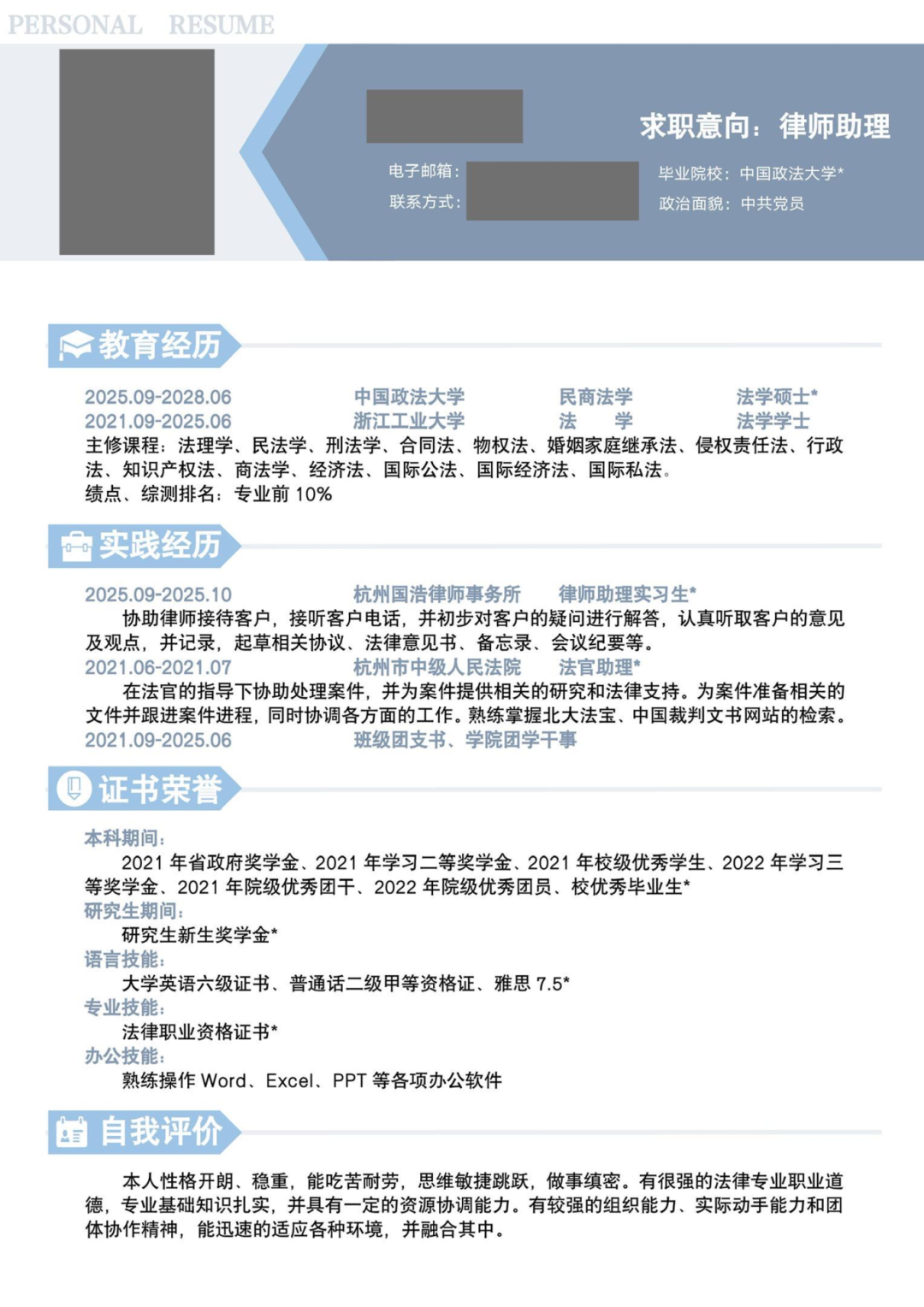 PERSONAL RESUME

求职意向：律师助理

电子邮箱：

联系方式：

毕业院校：中国政法大学*

政治面貌：中共党员

教育经历

2025.09-2028.06 中国政法大学 民商法学 法学硕士*

2021.09-2025.06 浙江工业大学 法 学 法学学士

主修课程：法理学、民法学、刑法学、合同法、物权法、婚姻家庭继承法、侵权责任法、行政法、知识产权法、商法学、经济法、国际公法、国际经济法、国际私法。

绩点、综测排名：专业前 10%

实践经历

2025.09-2025.10 杭州国浩律师事务所 律师助理实习生*

协助律师接待客户，接听客户电话，并初步对客户的疑问进行解答，认真听取客户的意见及观点，并记录，起草相关协议、法律意见书、备忘录、会议纪要等。

2021.06-2021.07 杭州市中级人民法院 法官助理*

在法官的指导下协助处理案件，并为案件提供相关的研究和法律支持。为案件准备相关的文件并跟进案件进程，同时协调各方面的工作。熟练掌握北大法宝、中国裁判文书网站的检索。

2021.09-2025.06 班级团支书、学院团学干事

证书荣誉

本科期间：

2021 年省政府奖学金、2021 年学习二等奖学金、2021 年校级优秀学生、2022 年学习三等奖学金、2021 年院级优秀团干、2022 年院级优秀团员、校优秀毕业生*

研究生期间：

研究生新生奖学金*

语言技能：

大学英语六级证书、普通话二级甲等资格证、雅思 7.5*

专业技能：

法律职业资格证书*

办公技能：

熟练操作 Word、Excel、PPT 等各项办公软件

自我评价

本人性格开朗、稳重，能吃苦耐劳，思维敏捷跳跃，做事缜密。有很强的法律专业职业道德，专业基础知识扎实，并具有一定的资源协调能力。有较强的组织能力、实际动手能力和团体协作精神，能迅速的适应各种环境，并融合其中。